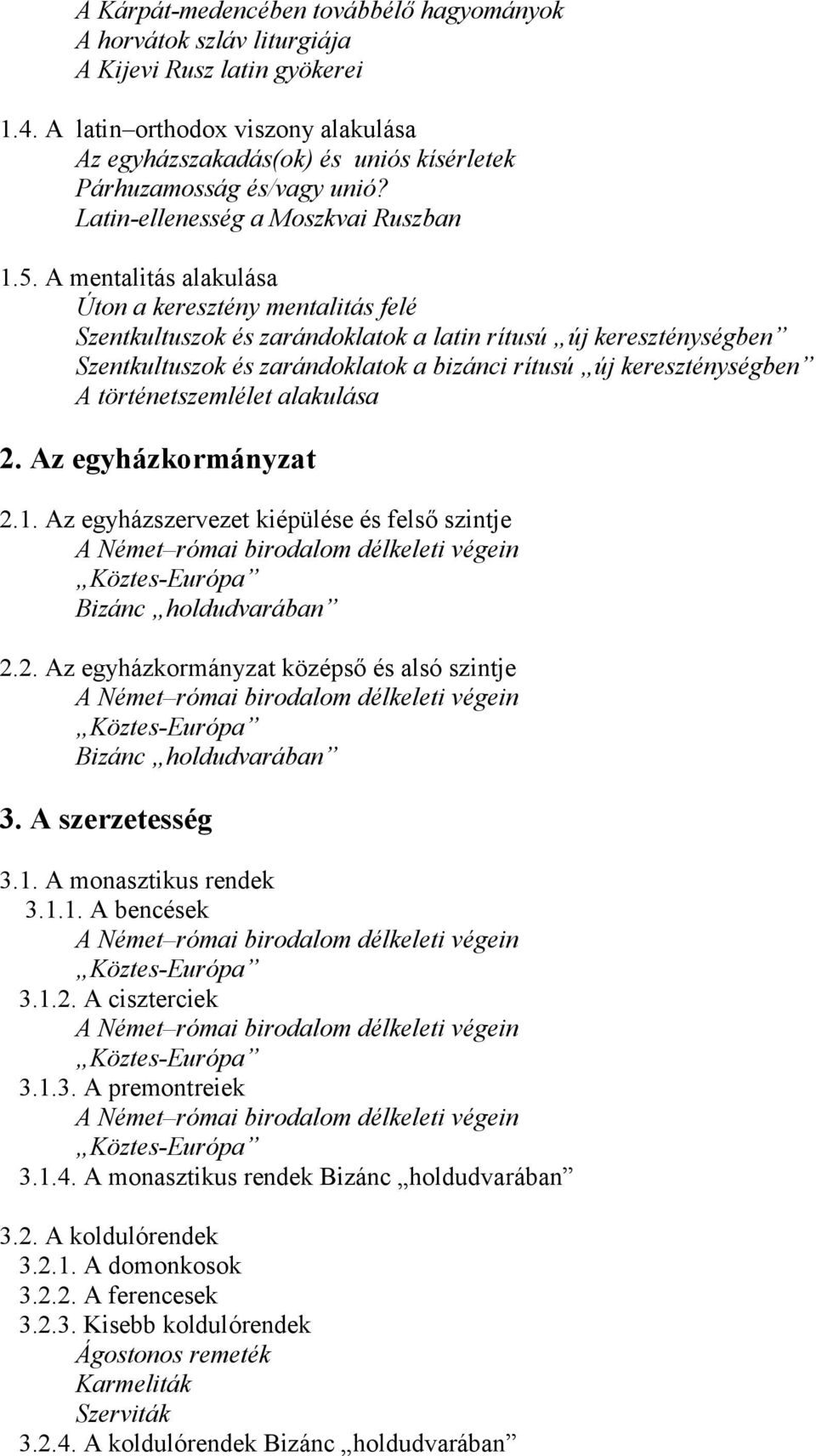 A Kárpát-medencében továbbélő hagyományok
A horvátok szláv liturgiája
A Kijevi Rusz latin gyökerei

1.4. A latin–orthodox viszony alakulása
Az egyházszakadás(ok) és uniós kísérletek
Párhuzamosság és/vagy unió?
Latin-ellenesség a Moszkvai Ruszban

1.5. A mentalitás alakulása
Úton a keresztény mentalitás felé
Szentkultuszok és zarándoklatok a latin rítusú „új kereszténységben”
Szentkultuszok és zarándoklatok a bizánci rítusú „új kereszténységben”
A történetszemlélet alakulása

2. Az egyházkormányzat

2.1. Az egyházszervezet kiépülése és felső szintje
A Német–római birodalom délkeleti végein
„Köztes-Európa”
Bizánc „holdudvarában”

2.2. Az egyházkormányzat középső és alsó szintje
A Német–római birodalom délkeleti végein
„Köztes-Európa”
Bizánc „holdudvarában”

3. A szerzetesség

3.1. A monasztikus rendek
3.1.1. A bencések
A Német–római birodalom délkeleti végein
„Köztes-Európa”
3.1.2. A ciszterciek
A Német–római birodalom délkeleti végein
„Köztes-Európa”
3.1.3. A premontreiek
A Német–római birodalom délkeleti végein
„Köztes-Európa”
3.1.4. A monasztikus rendek Bizánc „holdudvarában”

3.2. A koldulórendek
3.2.1. A domonkosok
3.2.2. A ferencesek
3.2.3. Kisebb koldulórendek
Ágostonos remeték
Karmeliták
Szerviták
3.2.4. A koldulórendek Bizánc „holdudvarában”